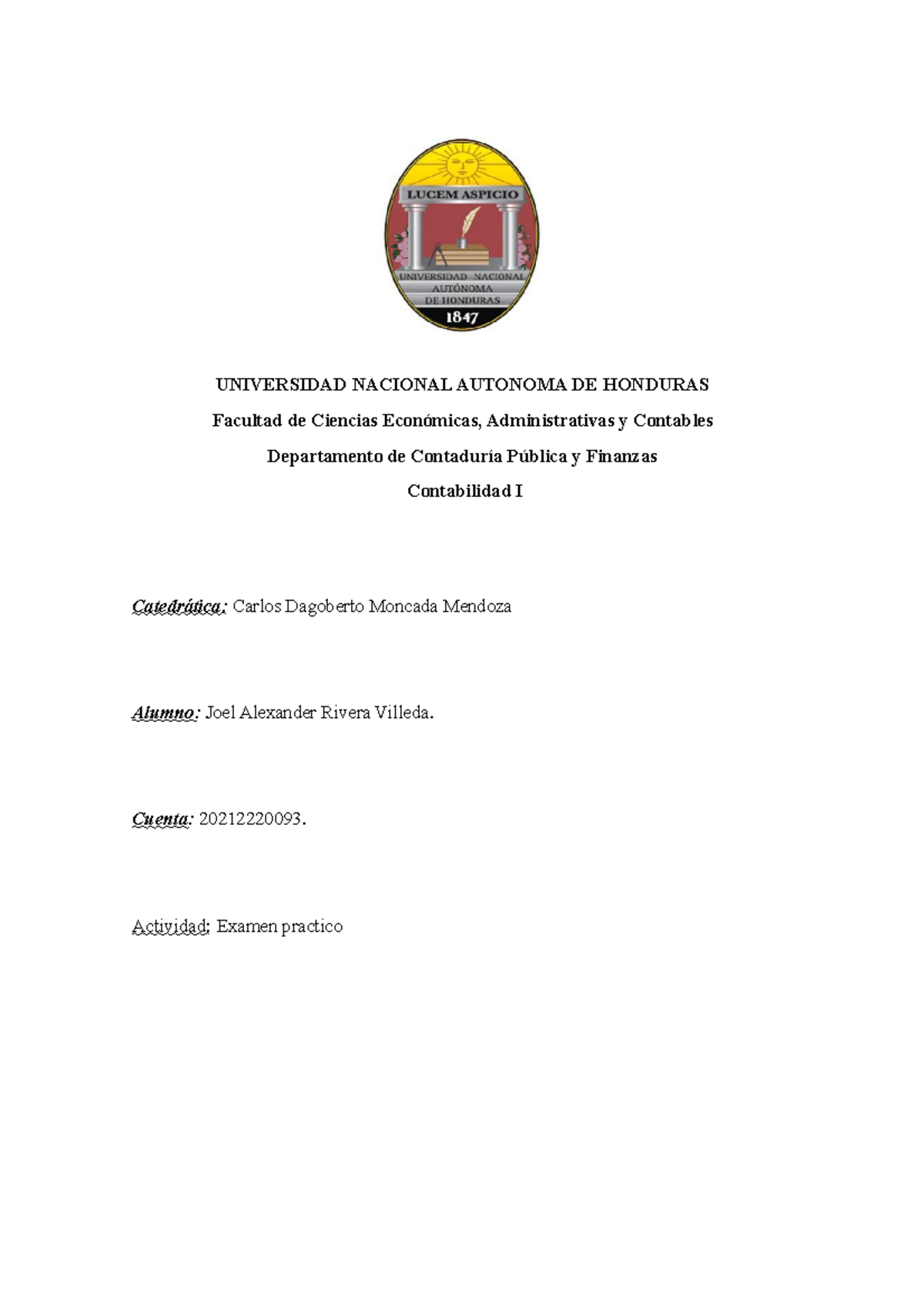 LUCEM ASPICIO
UNIVERSIDAD NACIONAL AUTÓNOMA DE HONDURAS
1847

UNIVERSIDAD NACIONAL AUTONOMA DE HONDURAS

Facultad de Ciencias Económicas, Administrativas y Contables

Departamento de Contaduría Pública y Finanzas

Contabilidad I

Catedrática: Carlos Dagoberto Moncada Mendoza

Alumno: Joel Alexander Rivera Villeda.

Cuenta: 20212220093.

Actividad: Examen practico